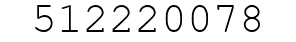 512220078